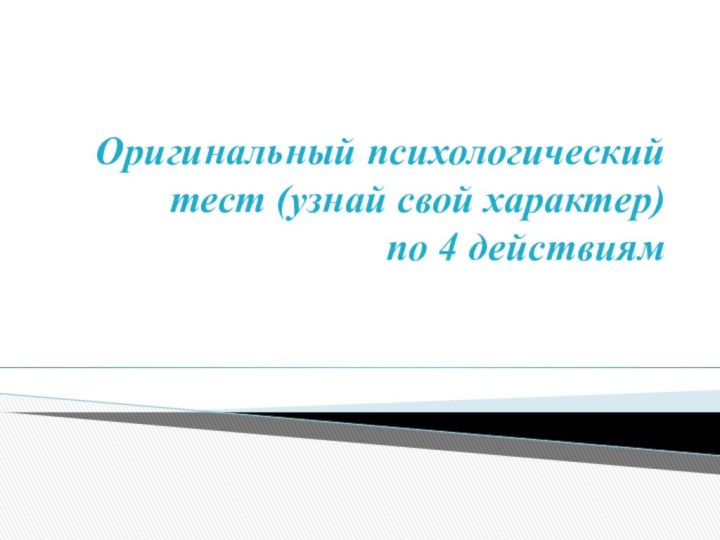 Оригинальный психологический тест (узнай свой характер) по 4 действиям